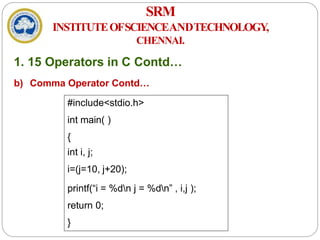 SRM
INSTITUTE OF SCIENCE AND TECHNOLOGY,
CHENNAI.

1. 15 Operators in C Contd…

b) Comma Operator Contd…

#include<stdio.h>
int main( )
{
int i, j;
i=(j=10, j+20);
printf("i = %d\n j = %d\n" , i,j );
return 0;
}